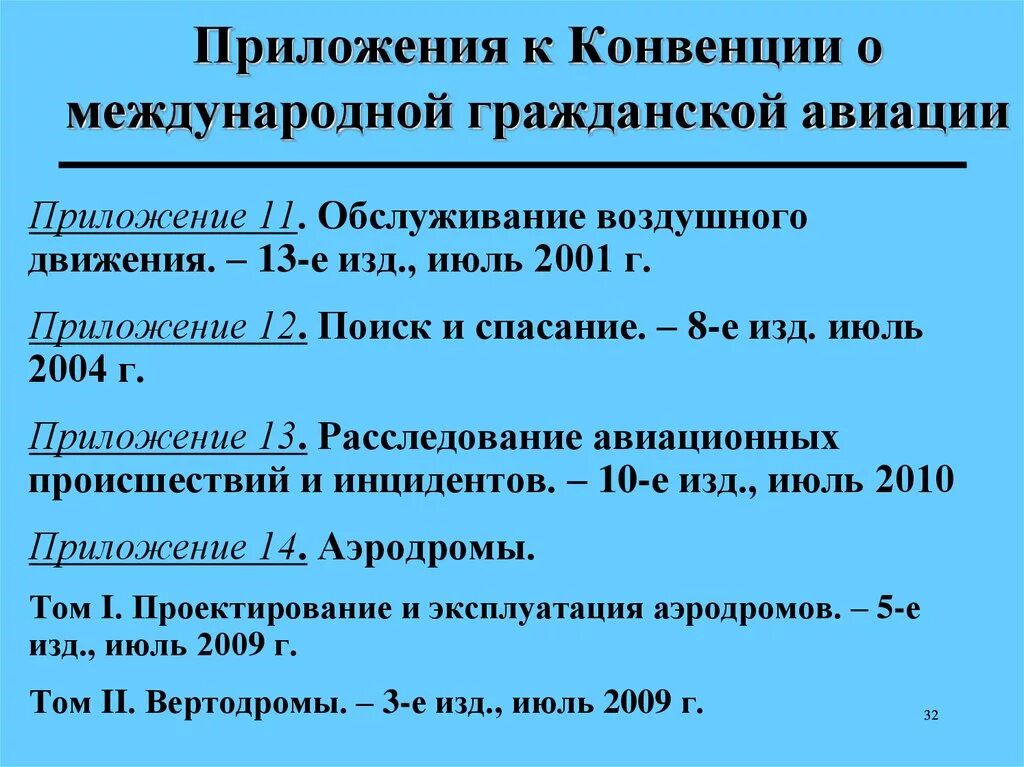 Приложения к Конвенции о международной гражданской авиации

Приложение 11. Обслуживание воздушного движения. – 13-е изд., июль 2001 г.

Приложение 12. Поиск и спасание. – 8-е изд. июль 2004 г.

Приложение 13. Расследование авиационных происшествий и инцидентов. – 10-е изд., июль 2010

Приложение 14. Аэродромы.

Том I. Проектирование и эксплуатация аэродромов. – 5-е изд., июль 2009 г.

Том II. Вертодромы. – 3-е изд., июль 2009 г.

32